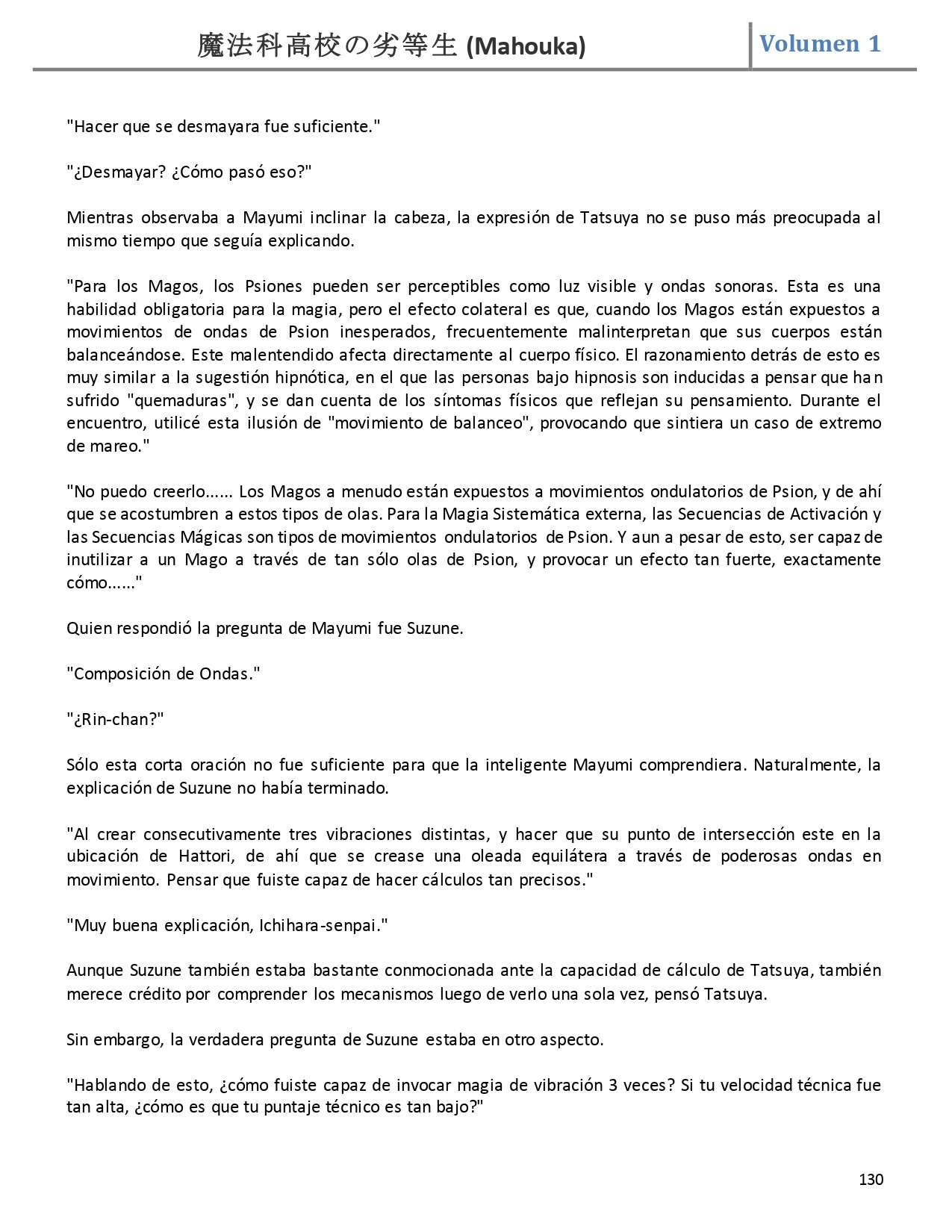 魔法科高校の劣等生 (Mahouka) Volumen 1

"Hacer que se desmayara fue suficiente."

"¿Desmayar? ¿Cómo pasó eso?"

Mientras observaba a Mayumi inclinar la cabeza, la expresión de Tatsuya no se puso más preocupada al mismo tiempo que seguía explicando.

"Para los Magos, los Psiones pueden ser perceptibles como luz visible y ondas sonoras. Esta es una habilidad obligatoria para la magia, pero el efecto colateral es que, cuando los Magos están expuestos a movimientos de ondas de Psion inesperados, frecuentemente malinterpretan que sus cuerpos están balanceándose. Este malentendido afecta directamente al cuerpo físico. El razonamiento detrás de esto es muy similar a la sugestión hipnótica, en el que las personas bajo hipnosis son inducidas a pensar que han sufrido "quemaduras", y se dan cuenta de los síntomas físicos que reflejan su pensamiento. Durante el encuentro, utilicé esta ilusión de "movimiento de balanceo", provocando que sintiera un caso de extremo de mareo."

"No puedo creerlo...... Los Magos a menudo están expuestos a movimientos ondulatorios de Psion, y de ahí que se acostumbren a estos tipos de olas. Para la Magia Sistemática externa, las Secuencias de Activación y las Secuencias Mágicas son tipos de movimientos ondulatorios de Psion. Y aun a pesar de esto, ser capaz de inutilizar a un Mago a través de tan sólo olas de Psion, y provocar un efecto tan fuerte, exactamente cómo......"

Quien respondió la pregunta de Mayumi fue Suzune.

"Composición de Ondas."

"¿Rin-chan?"

Sólo esta corta oración no fue suficiente para que la inteligente Mayumi comprendiera. Naturalmente, la explicación de Suzune no había terminado.

"Al crear consecutivamente tres vibraciones distintas, y hacer que su punto de intersección este en la ubicación de Hattori, de ahí que se crease una oleada equilátera a través de poderosas ondas en movimiento. Pensar que fuiste capaz de hacer cálculos tan precisos."

"Muy buena explicación, Ichihara-senpai."

Aunque Suzune también estaba bastante conmocionada ante la capacidad de cálculo de Tatsuya, también merece crédito por comprender los mecanismos luego de verlo una sola vez, pensó Tatsuya.

Sin embargo, la verdadera pregunta de Suzune estaba en otro aspecto.

"Hablando de esto, ¿cómo fuiste capaz de invocar magia de vibración 3 veces? Si tu velocidad técnica fue tan alta, ¿cómo es que tu puntaje técnico es tan bajo?"

130